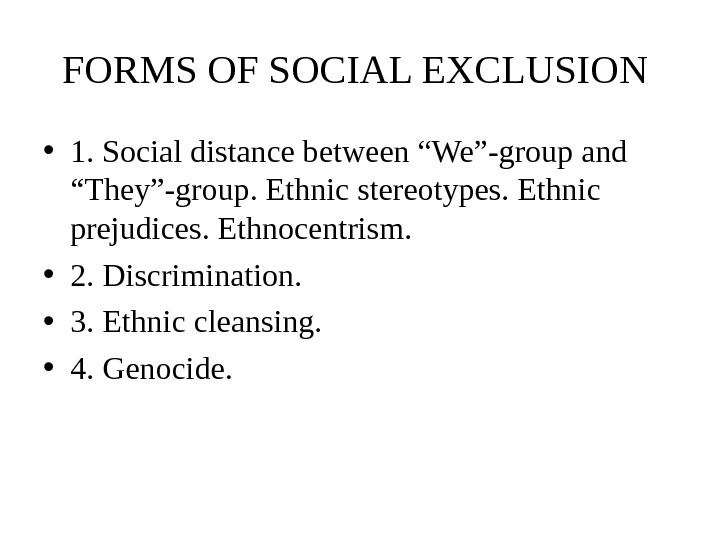 FORMS OF SOCIAL EXCLUSION

• 1. Social distance between "We"-group and "They"-group. Ethnic stereotypes. Ethnic prejudices. Ethnocentrism.
• 2. Discrimination.
• 3. Ethnic cleansing.
• 4. Genocide.